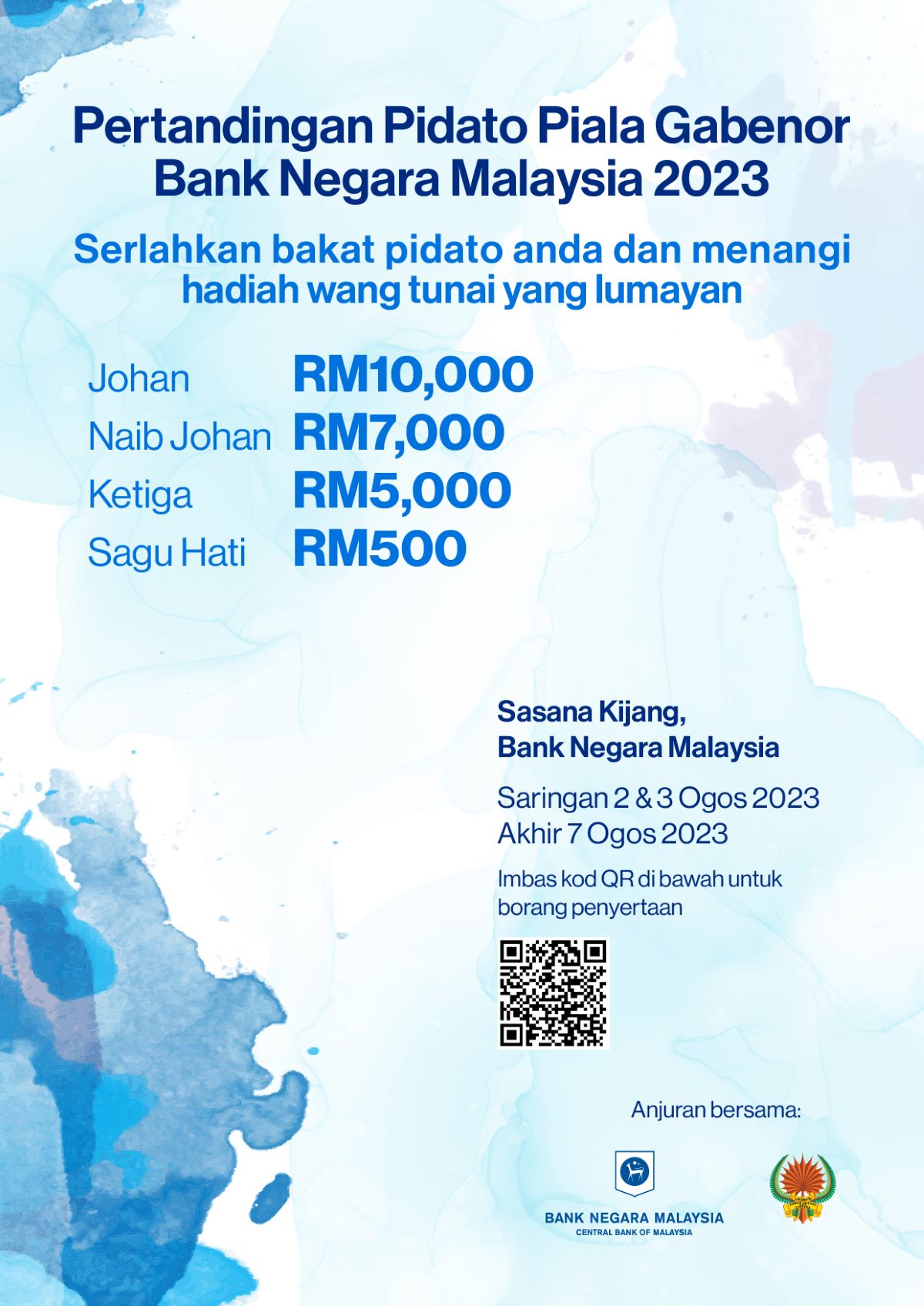 Pertandingan Pidato Piala Gabenor Bank Negara Malaysia 2023

Serlahkan bakat pidato anda dan menangi hadiah wang tunai yang lumayan

Johan RM10,000
Naib Johan RM7,000
Ketiga RM5,000
Sagu Hati RM500

Sasana Kijang,
Bank Negara Malaysia

Saringan 2 & 3 Ogos 2023
Akhir 7 Ogos 2023

Imbas kod QR di bawah untuk borang penyertaan

Anjuran bersama:

BANK NEGARA MALAYSIA
CENTRAL BANK OF MALAYSIA